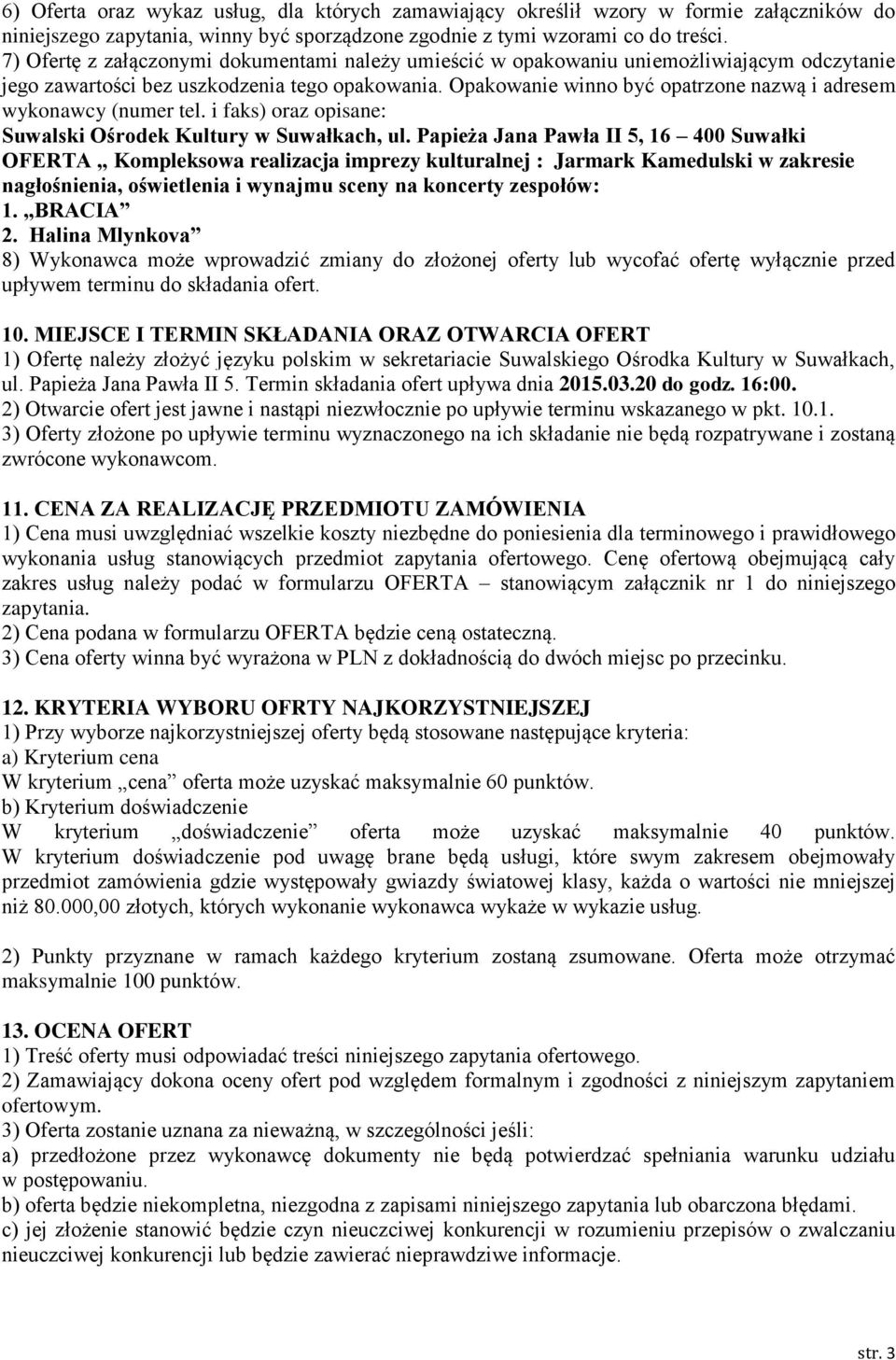 6) Oferta oraz wykaz usług, dla których zamawiający określił wzory w formie załączników do niniejszego zapytania, winny być sporządzone zgodnie z tymi wzorami co do treści.
7) Ofertę z załączonymi dokumentami należy umieścić w opakowaniu uniemożliwiającym odczytanie jego zawartości bez uszkodzenia tego opakowania. Opakowanie winno być opatrzone nazwą i adresem wykonawcy (numer tel. i faks) oraz opisane:
Suwalski Ośrodek Kultury w Suwałkach, ul. Papieża Jana Pawła II 5, 16 – 400 Suwałki
OFERTA „ Kompleksowa realizacja imprezy kulturalnej : Jarmark Kamedulski w zakresie nagłośnienia, oświetlenia i wynajmu sceny na koncerty zespołów:
1. „BRACIA”
2. Halina Mlynkova”
8) Wykonawca może wprowadzić zmiany do złożonej oferty lub wycofać ofertę wyłącznie przed upływem terminu do składania ofert.

10. MIEJSCE I TERMIN SKŁADANIA ORAZ OTWARCIA OFERT
1) Ofertę należy złożyć języku polskim w sekretariacie Suwalskiego Ośrodka Kultury w Suwałkach, ul. Papieża Jana Pawła II 5. Termin składania ofert upływa dnia 2015.03.20 do godz. 16:00.
2) Otwarcie ofert jest jawne i nastąpi niezwłocznie po upływie terminu wskazanego w pkt. 10.1.
3) Oferty złożone po upływie terminu wyznaczonego na ich składanie nie będą rozpatrywane i zostaną zwrócone wykonawcom.

11. CENA ZA REALIZACJĘ PRZEDMIOTU ZAMÓWIENIA
1) Cena musi uwzględniać wszelkie koszty niezbędne do poniesienia dla terminowego i prawidłowego wykonania usług stanowiących przedmiot zapytania ofertowego. Cenę ofertową obejmującą cały zakres usług należy podać w formularzu OFERTA – stanowiącym załącznik nr 1 do niniejszego zapytania.
2) Cena podana w formularzu OFERTA będzie ceną ostateczną.
3) Cena oferty winna być wyrażona w PLN z dokładnością do dwóch miejsc po przecinku.

12. KRYTERIA WYBORU OFRTY NAJKORZYSTNIEJSZEJ
1) Przy wyborze najkorzystniejszej oferty będą stosowane następujące kryteria:
a) Kryterium cena
W kryterium „cena” oferta może uzyskać maksymalnie 60 punktów.
b) Kryterium doświadczenie
W kryterium „doświadczenie” oferta może uzyskać maksymalnie 40 punktów. W kryterium doświadczenie pod uwagę brane będą usługi, które swym zakresem obejmowały przedmiot zamówienia gdzie występowały gwiazdy światowej klasy, każda o wartości nie mniejszej niż 80.000,00 złotych, których wykonanie wykonawca wykaże w wykazie usług.

2) Punkty przyznane w ramach każdego kryterium zostaną zsumowane. Oferta może otrzymać maksymalnie 100 punktów.

13. OCENA OFERT
1) Treść oferty musi odpowiadać treści niniejszego zapytania ofertowego.
2) Zamawiający dokona oceny ofert pod względem formalnym i zgodności z niniejszym zapytaniem ofertowym.
3) Oferta zostanie uznana za nieważną, w szczególności jeśli:
a) przedłożone przez wykonawcę dokumenty nie będą potwierdzać spełniania warunku udziału w postępowaniu.
b) oferta będzie niekompletna, niezgodna z zapisami niniejszego zapytania lub obarczona błędami.
c) jej złożenie stanowić będzie czyn nieuczciwej konkurencji w rozumieniu przepisów o zwalczaniu nieuczciwej konkurencji lub będzie zawierać nieprawdziwe informacje.

str. 3